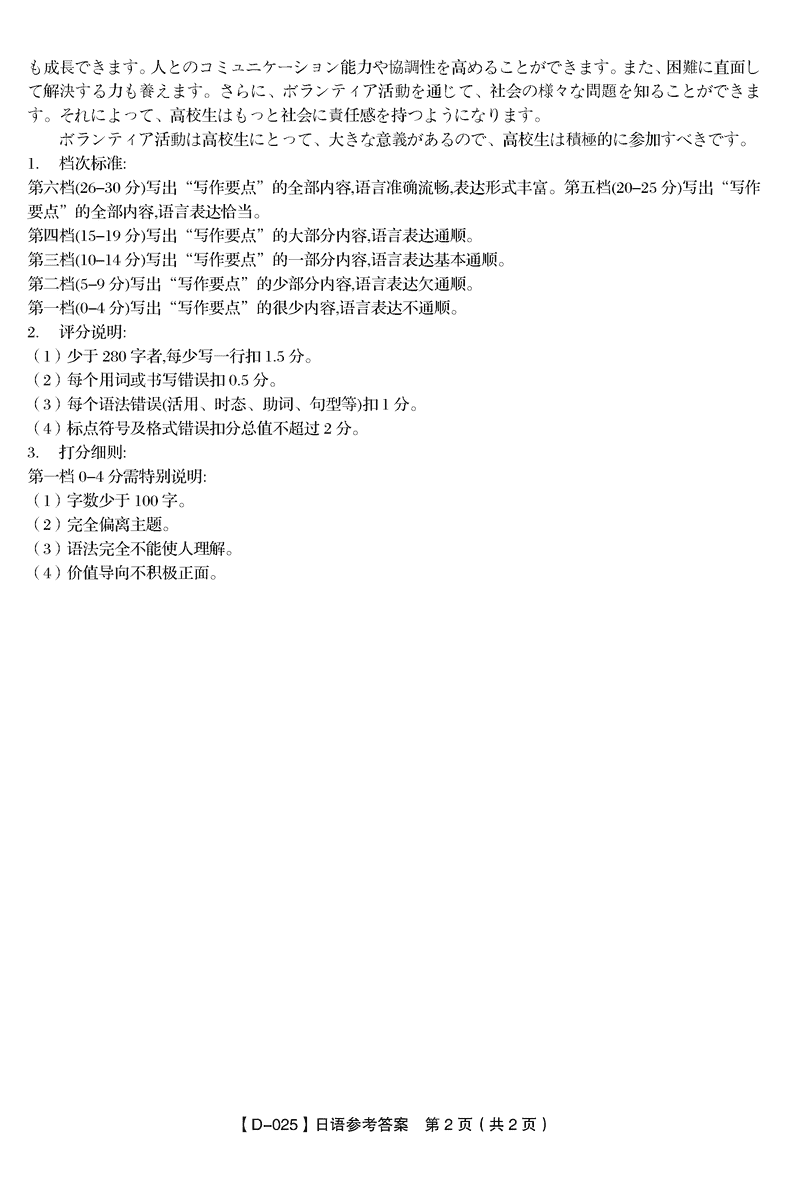 も成長できます。人とのコミュニケーション能力や協調性を高めることができます。また、困難に直面して解決する力も養えます。さらに、ボランティア活動を通じて、社会の様々な問題を知ることができます。それによって、高校生はもっと社会に責任感を持つようになります。

ボランティア活動は高校生にとって、大きな意義があるので、高校生は積極的に参加すべきです。

1. 档次标准:

第六档(26–30分)写出“写作要点”的全部内容,语言准确流畅,表达形式丰富。第五档(20–25分)写出“写作要点”的全部内容,语言表达恰当。

第四档(15–19分)写出“写作要点”的大部分内容,语言表达通顺。

第三档(10–14分)写出“写作要点”的一部分内容,语言表达基本通顺。

第二档(5–9分)写出“写作要点”的少部分内容,语言表达欠通顺。

第一档(0–4分)写出“写作要点”的很少内容,语言表达不通顺。

2. 评分说明:

(1)少于280字者,每少写一行扣1.5分。

(2)每个用词或书写错误扣0.5分。

(3)每个语法错误(活用、时态、助词、句型等)扣1分。

(4)标点符号及格式错误扣分总值不超过2分。

3. 打分细则:

第一档0–4分需特别说明:

(1)字数少于100字。

(2)完全偏离主题。

(3)语法完全不能使人理解。

(4)价值导向不积极正面。

【D–025】日语参考答案 第2页(共2页)